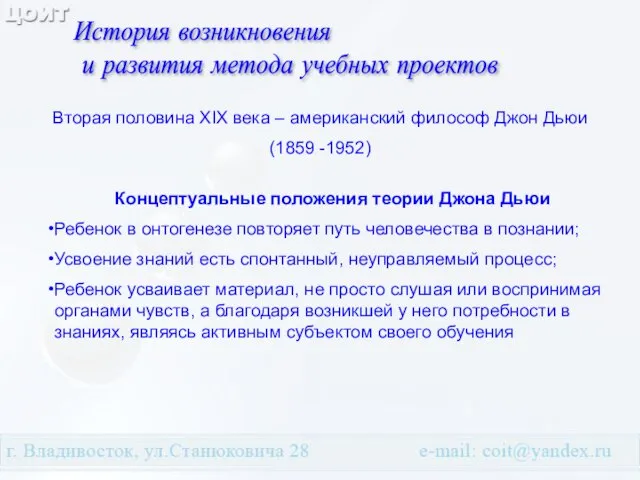 ЦОИТ

История возникновения и развития метода учебных проектов

Вторая половина XIX века – американский философ Джон Дьюи (1859 -1952)

Концептуальные положения теории Джона Дьюи

•Ребенок в онтогенезе повторяет путь человечества в познании;

•Усвоение знаний есть спонтанный, неуправляемый процесс;

•Ребенок усваивает материал, не просто слушая или воспринимая органами чувств, а благодаря возникшей у него потребности в знаниях, являясь активным субъектом своего обучения

г. Владивосток, ул.Станюковича 28 e-mail: coit@yandex.ru